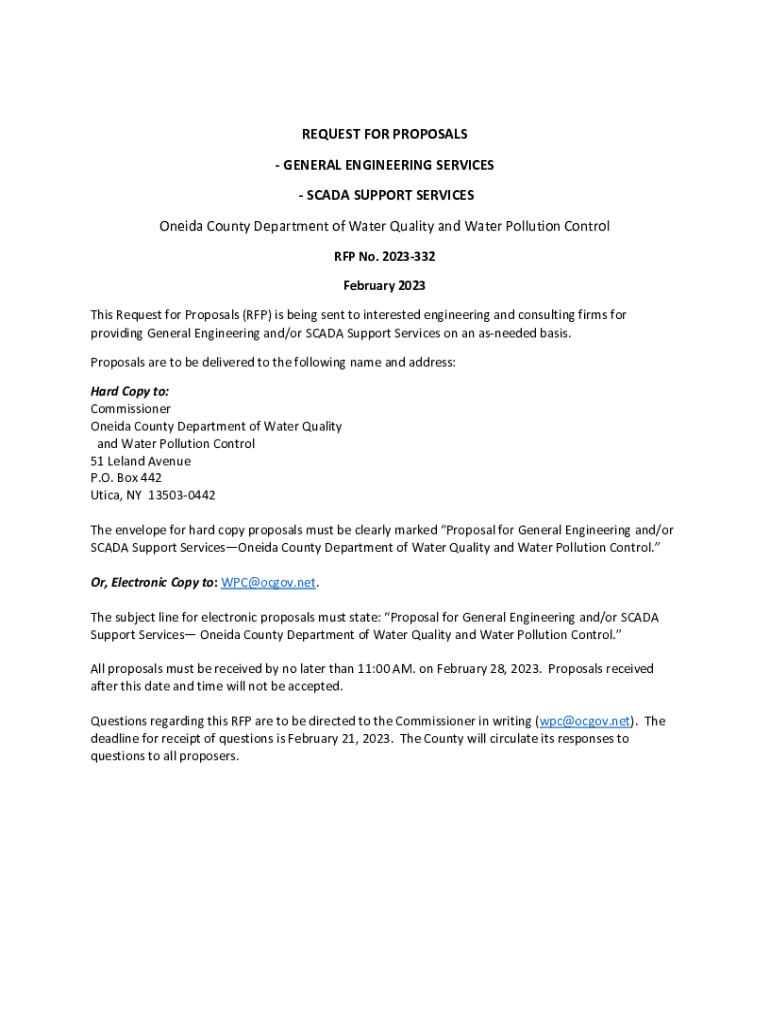 REQUEST FOR PROPOSALS

- GENERAL ENGINEERING SERVICES

- SCADA SUPPORT SERVICES

Oneida County Department of Water Quality and Water Pollution Control

RFP No. 2023-332

February 2023

This Request for Proposals (RFP) is being sent to interested engineering and consulting firms for providing General Engineering and/or SCADA Support Services on an as-needed basis.

Proposals are to be delivered to the following name and address:

Hard Copy to:
Commissioner
Oneida County Department of Water Quality
and Water Pollution Control
51 Leland Avenue
P.O. Box 442
Utica, NY 13503-0442

The envelope for hard copy proposals must be clearly marked "Proposal for General Engineering and/or SCADA Support Services—Oneida County Department of Water Quality and Water Pollution Control."

Or, Electronic Copy to: WPC@ocgov.net.

The subject line for electronic proposals must state: "Proposal for General Engineering and/or SCADA Support Services— Oneida County Department of Water Quality and Water Pollution Control."

All proposals must be received by no later than 11:00 AM. on February 28, 2023. Proposals received after this date and time will not be accepted.

Questions regarding this RFP are to be directed to the Commissioner in writing (wpc@ocgov.net). The deadline for receipt of questions is February 21, 2023. The County will circulate its responses to questions to all proposers.